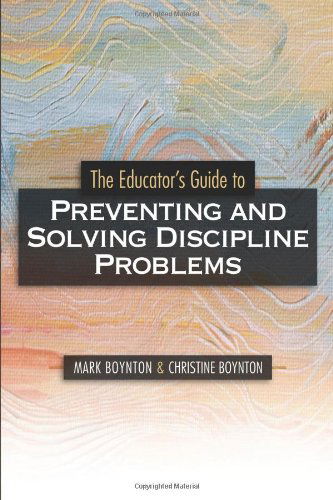 Copyrighted Material

The Educator's Guide to

PREVENTING AND SOLVING DISCIPLINE PROBLEMS

MARK BOYNTON & CHRISTINE BOYNTON

Copyrighted Material